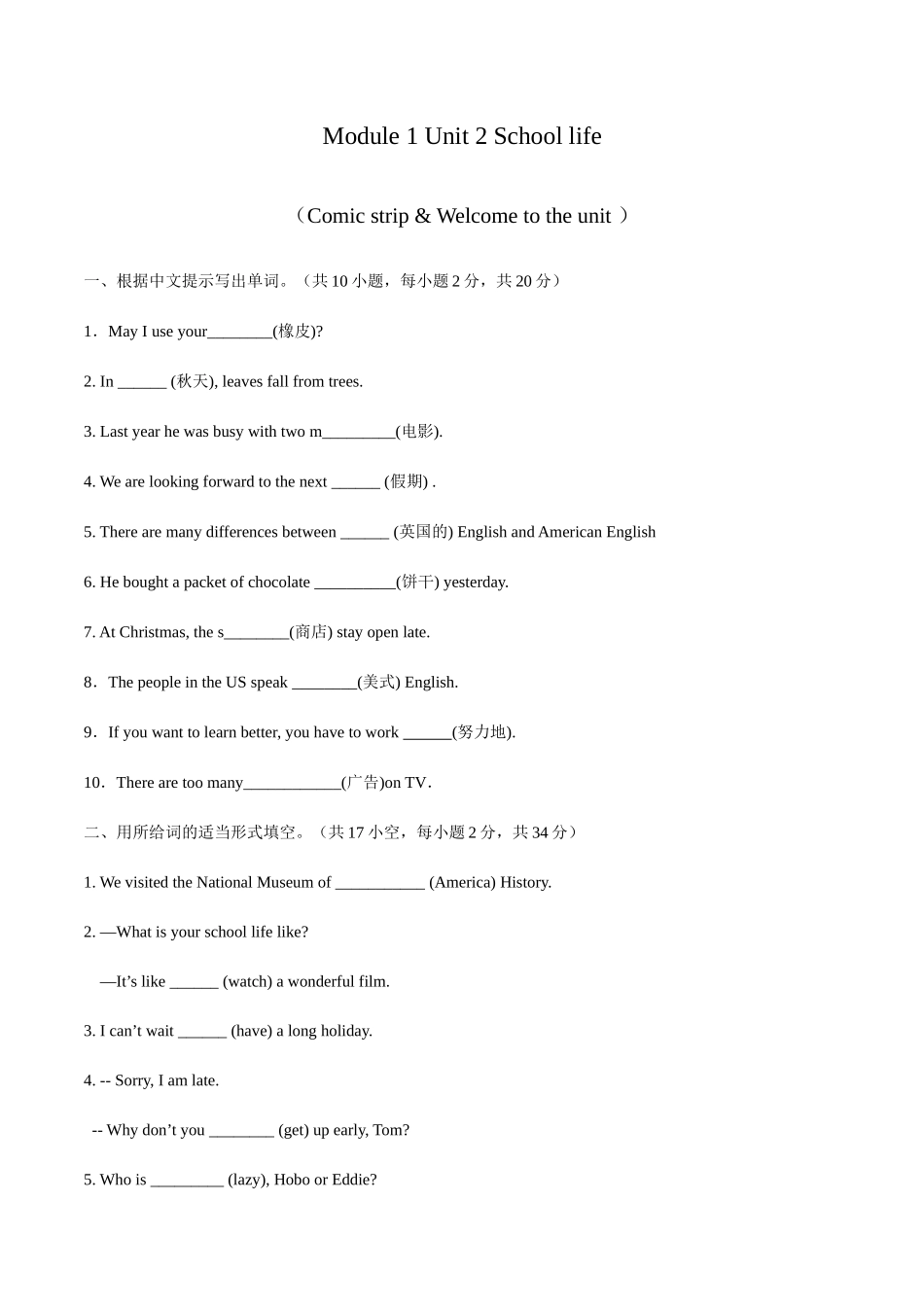 Module 1 Unit 2 School life

（Comic strip & Welcome to the unit ）

一、根据中文提示写出单词。（共 10 小题，每小题 2 分，共 20 分）

1．May I use your________(橡皮)?

2. In ______ (秋天), leaves fall from trees.

3. Last year he was busy with two m_________(电影).

4. We are looking forward to the next ______ (假期) .

5. There are many differences between ______ (英国的) English and American English

6. He bought a packet of chocolate __________(饼干) yesterday.

7. At Christmas, the s________(商店) stay open late.

8．The people in the US speak ________(美式) English.

9．If you want to learn better, you have to work ______(努力地).

10．There are too many____________(广告)on TV.

二、用所给词的适当形式填空。（共 17 小空，每小题 2 分，共 34 分）

1. We visited the National Museum of ___________ (America) History.

2. —What is your school life like?

—It’s like ______ (watch) a wonderful film.

3. I can’t wait ______ (have) a long holiday.

4. -- Sorry, I am late.

-- Why don’t you ________ (get) up early, Tom?

5. Who is _________ (lazy), Hobo or Eddie?